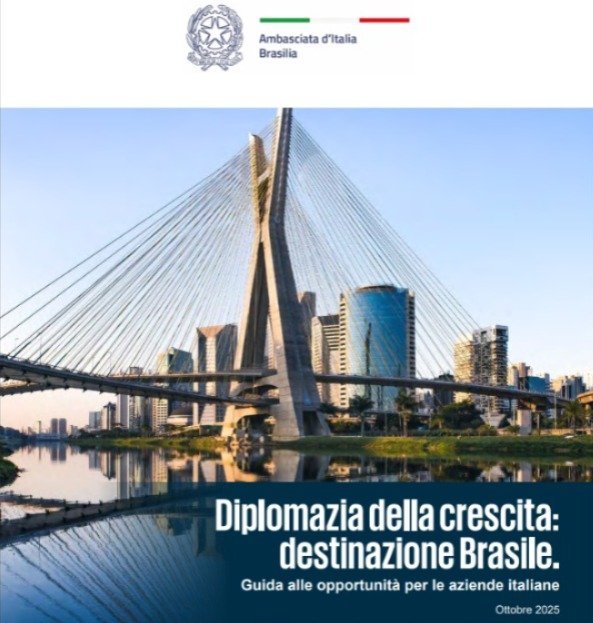 Ambasciata d'Italia
Brasilia

Diplomazia della crescita: destinazione Brasile.

Guida alle opportunità per le aziende italiane

Ottobre 2025